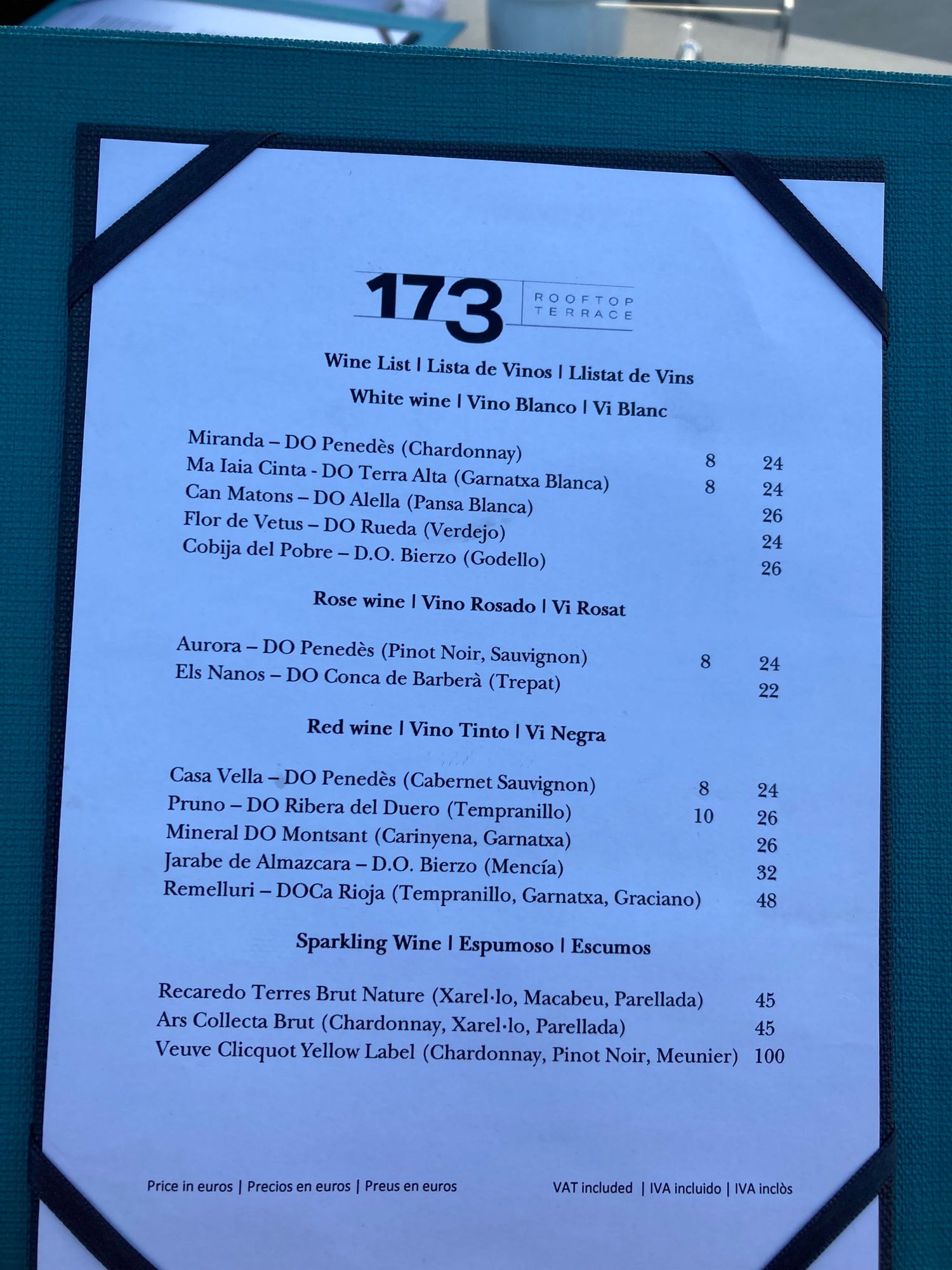 173
ROOFTOP
TERRACE

Wine List | Lista de Vinos | Llistat de Vins

White wine | Vino Blanco | Vi Blanc

Miranda – DO Penedès (Chardonnay) 8 24
Ma Iaia Cinta - DO Terra Alta (Garnatxa Blanca) 8 24
Can Matons – DO Alella (Pansa Blanca) 26
Flor de Vetus – DO Rueda (Verdejo) 24
Cobija del Pobre – D.O. Bierzo (Godello) 26

Rose wine | Vino Rosado | Vi Rosat

Aurora – DO Penedès (Pinot Noir, Sauvignon) 8 24
Els Nanos – DO Conca de Barberà (Trepat) 22

Red wine | Vino Tinto | Vi Negra

Casa Vella – DO Penedès (Cabernet Sauvignon) 8 24
Pruno – DO Ribera del Duero (Tempranillo) 10 26
Mineral DO Montsant (Carinyena, Garnatxa) 26
Jarabe de Almazcara – D.O. Bierzo (Mencía) 32
Remelluri – DOCa Rioja (Tempranillo, Garnatxa, Graciano) 48

Sparkling Wine | Espumoso | Escumos

Recaredo Terres Brut Nature (Xarel·lo, Macabeu, Parellada) 45
Ars Collecta Brut (Chardonnay, Xarel·lo, Parellada) 45
Veuve Clicquot Yellow Label (Chardonnay, Pinot Noir, Meunier) 100

Price in euros | Precios en euros | Preus en euros VAT included | IVA incluido | IVA inclòs